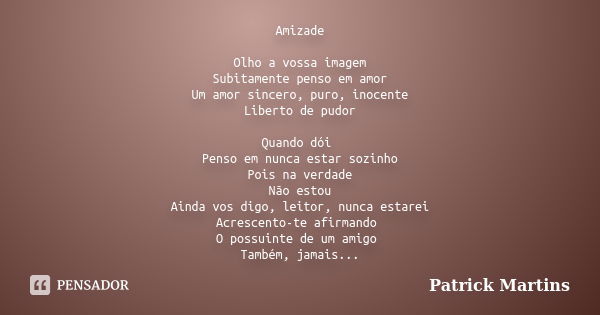 Amizade

Olho a vossa imagem
Subitamente penso em amor
Um amor sincero, puro, inocente
Liberto de pudor

Quando dói
Penso em nunca estar sozinho
Pois na verdade
Não estou
Ainda vos digo, leitor, nunca estarei
Acrescento-te afirmando
O possuinte de um amigo
Também, jamais...

PENSADOR

Patrick Martins